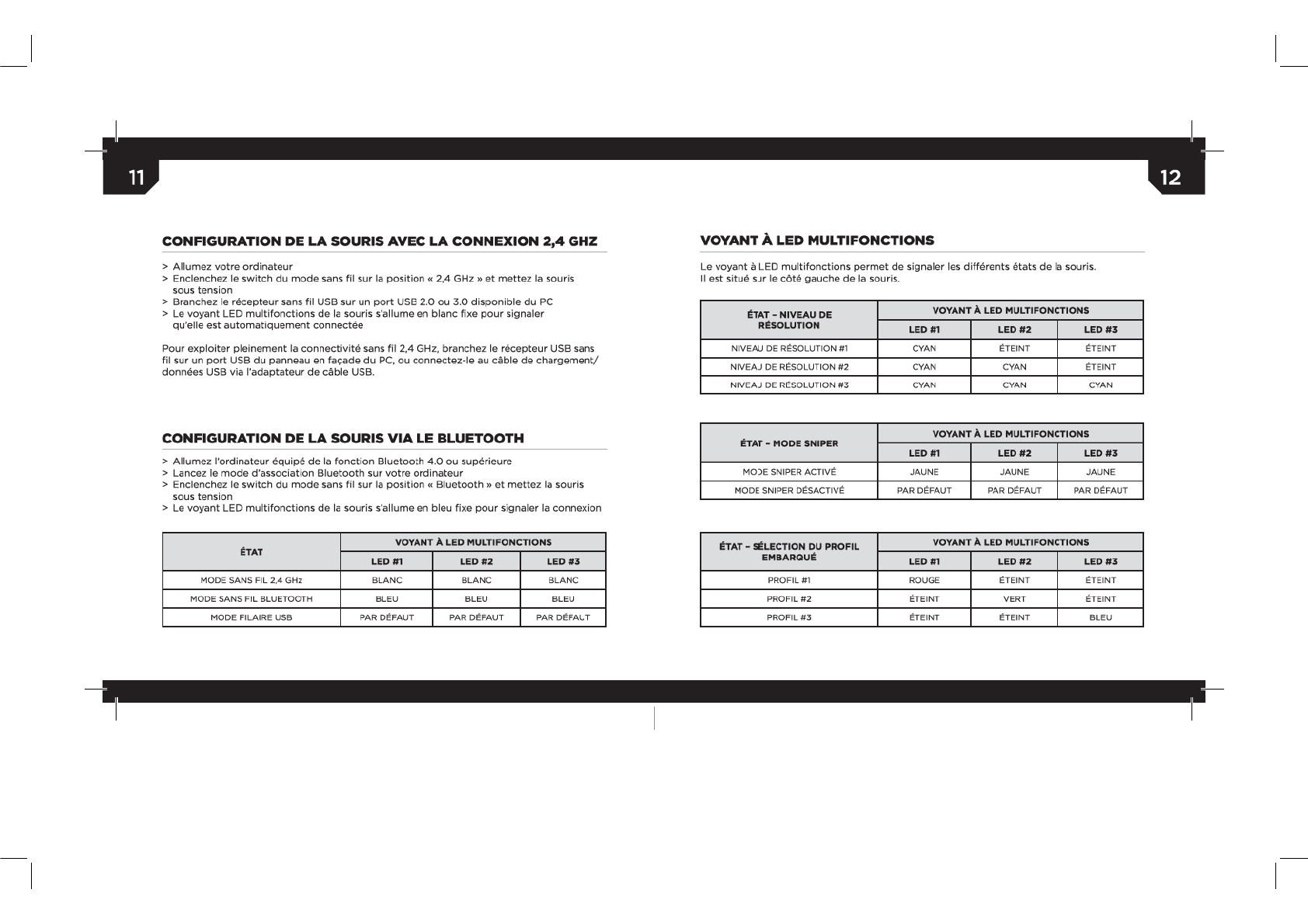 11

CONFIGURATION DE LA SOURIS AVEC LA CONNEXION 2,4 GHZ

> Allumez votre ordinateur
> Enclenchez le switch du mode sans fil sur la position « 2,4 GHz » et mettez la souris sous tension
> Branchez le récepteur sans fil USB sur un port USB 2.0 ou 3.0 disponible du PC
> Le voyant LED multifonctions de la souris s'allume en blanc fixe pour signaler qu'elle est automatiquement connectée

Pour exploiter pleinement la connectivité sans fil 2,4 GHz, branchez le récepteur USB sans fil sur un port USB du panneau en façade du PC, ou connectez-le au câble de chargement/données USB via l'adaptateur de câble USB.

CONFIGURATION DE LA SOURIS VIA LE BLUETOOTH

> Allumez l'ordinateur équipé de la fonction Bluetooth 4.0 ou supérieure
> Lancez le mode d'association Bluetooth sur votre ordinateur
> Enclenchez le switch du mode sans fil sur la position « Bluetooth » et mettez la souris sous tension
> Le voyant LED multifonctions de la souris s'allume en bleu fixe pour signaler la connexion

| ÉTAT | VOYANT À LED MULTIFONCTIONS | | |
|---|---|---|---|
| | LED #1 | LED #2 | LED #3 |
| MODE SANS FIL 2,4 GHz | BLANC | BLANC | BLANC |
| MODE SANS FIL BLUETOOTH | BLEU | BLEU | BLEU |
| MODE FILAIRE USB | PAR DÉFAUT | PAR DÉFAUT | PAR DÉFAUT |

12

VOYANT À LED MULTIFONCTIONS

Le voyant à LED multifonctions permet de signaler les différents états de la souris. Il est situé sur le côté gauche de la souris.

| ÉTAT - NIVEAU DE RÉSOLUTION | VOYANT À LED MULTIFONCTIONS | | |
|---|---|---|---|
| | LED #1 | LED #2 | LED #3 |
| NIVEAU DE RÉSOLUTION #1 | CYAN | ÉTEINT | ÉTEINT |
| NIVEAU DE RÉSOLUTION #2 | CYAN | CYAN | ÉTEINT |
| NIVEAU DE RÉSOLUTION #3 | CYAN | CYAN | CYAN |

| ÉTAT - MODE SNIPER | VOYANT À LED MULTIFONCTIONS | | |
|---|---|---|---|
| | LED #1 | LED #2 | LED #3 |
| MODE SNIPER ACTIVÉ | JAUNE | JAUNE | JAUNE |
| MODE SNIPER DÉSACTIVÉ | PAR DÉFAUT | PAR DÉFAUT | PAR DÉFAUT |

| ÉTAT - SÉLECTION DU PROFIL EMBARQUÉ | VOYANT À LED MULTIFONCTIONS | | |
|---|---|---|---|
| | LED #1 | LED #2 | LED #3 |
| PROFIL #1 | ROUGE | ÉTEINT | ÉTEINT |
| PROFIL #2 | ÉTEINT | VERT | ÉTEINT |
| PROFIL #3 | ÉTEINT | ÉTEINT | BLEU |